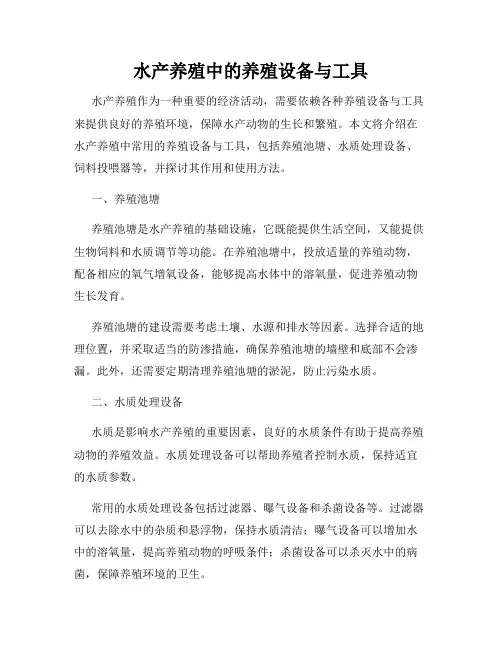 水产养殖中的养殖设备与工具

水产养殖作为一种重要的经济活动，需要依赖各种养殖设备与工具来提供良好的养殖环境，保障水产动物的生长和繁殖。本文将介绍在水产养殖中常用的养殖设备与工具，包括养殖池塘、水质处理设备、饲料投喂器等，并探讨其作用和使用方法。

一、养殖池塘

养殖池塘是水产养殖的基础设施，它既能提供生活空间，又能提供生物饲料和水质调节等功能。在养殖池塘中，投放适量的养殖动物，配备相应的氧气增氧设备，能够提高水体中的溶氧量，促进养殖动物生长发育。

养殖池塘的建设需要考虑土壤、水源和排水等因素。选择合适的地理位置，并采取适当的防渗措施，确保养殖池塘的墙壁和底部不会渗漏。此外，还需要定期清理养殖池塘的淤泥，防止污染水质。

二、水质处理设备

水质是影响水产养殖的重要因素，良好的水质条件有助于提高养殖动物的养殖效益。水质处理设备可以帮助养殖者控制水质，保持适宜的水质参数。

常用的水质处理设备包括过滤器、曝气设备和杀菌设备等。过滤器可以去除水中的杂质和悬浮物，保持水质清洁；曝气设备可以增加水中的溶氧量，提高养殖动物的呼吸条件；杀菌设备可以杀灭水中的病菌，保障养殖环境的卫生。